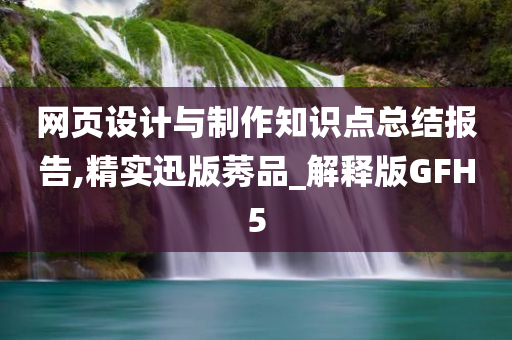 网页设计与制作知识点总结报告,精实迅版莠品_解释版GFH5